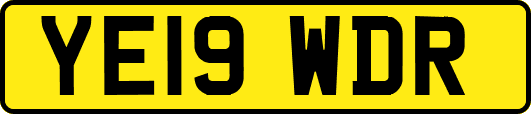 YE19 WDR